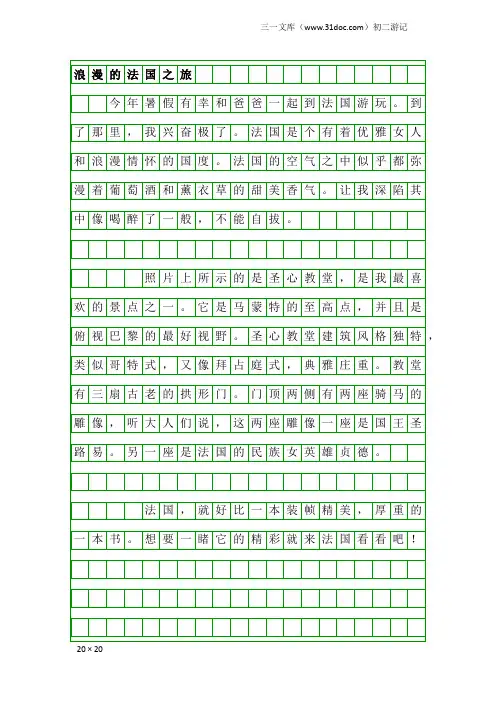 三一文库（www.31doc.com）初二游记

浪漫的法国之旅

今年暑假有幸和爸爸一起到法国游玩。到了那里，我兴奋极了。法国是个有着优雅女人和浪漫情怀的国度。法国的空气之中似乎都弥漫着葡萄酒和薰衣草的甜美香气。让我深陷其中像喝醉了一般，不能自拔。

照片上所示的是圣心教堂，是我最喜欢的景点之一。它是马蒙特的至高点，并且是俯视巴黎的最好视野。圣心教堂建筑风格独特，类似哥特式，又像拜占庭式，典雅庄重。教堂有三扇古老的拱形门。门顶两侧有两座骑马的雕像，听大人们说，这两座雕像一座是国王圣路易。另一座是法国的民族女英雄贞德。

法国，就好比一本装帧精美，厚重的一本书。想要一睹它的精彩就来法国看看吧！

20×20